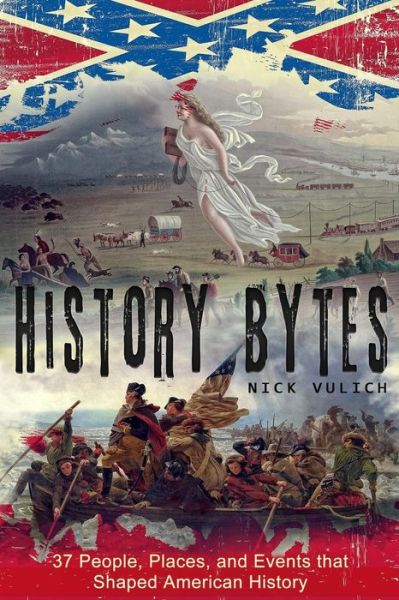 HISTORY BYTES

NICK VULICH

37 People, Places, and Events that Shaped American History